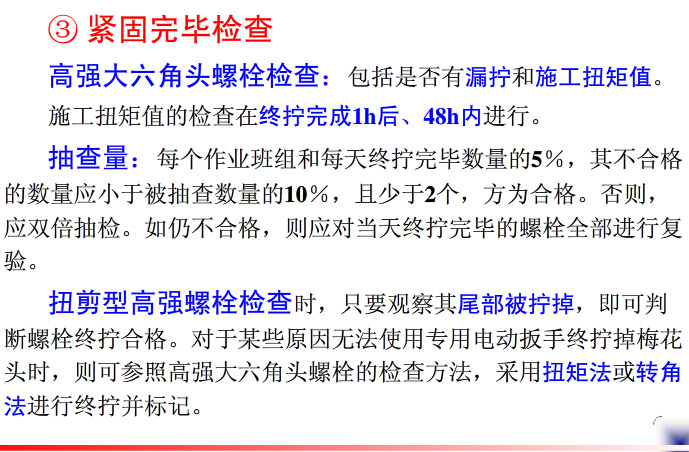 ③ 紧固完毕检查

高强大六角头螺栓检查：包括是否有漏拧和施工扭矩值。

施工扭矩值的检查在终拧完成1h后、48h内进行。

抽查量：每个作业班组和每天终拧完毕数量的5%，其不合格的数量应小于被抽查数量的10%，且少于2个，方为合格。否则，应双倍抽检。如仍不合格，则应对当天终拧完毕的螺栓全部进行复验。

扭剪型高强螺栓检查时，只要观察其尾部被拧掉，即可判断螺栓终拧合格。对于某些原因无法使用专用电动扳手终拧掉梅花头时，则可参照高强大六角头螺栓的检查方法，采用扭矩法或转角法进行终拧并标记。